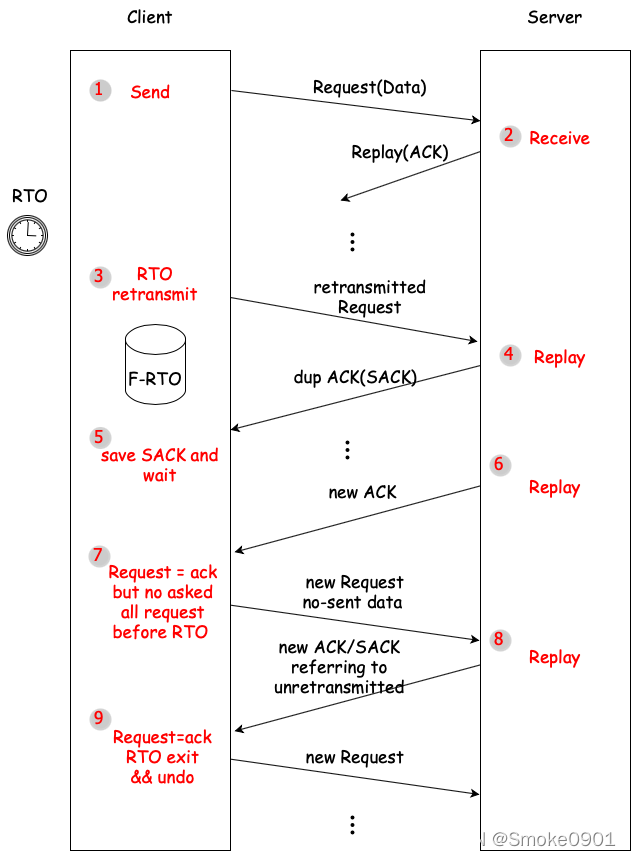 Client

Server

RTO

1 Send

Request(Data)

2 Receive

Replay(ACK)

⋮

3 RTO retransmit

retransmitted Request

F-RTO

4 Replay

dup ACK(SACK)

5 save SACK and wait

⋮

6 Replay

new ACK

7 Request = ack but no asked all request before RTO

new Request no-sent data

8 Replay

new ACK/SACK referring to unretransmitted

9 Request=ack RTO exit && undo

new Request

⋮

@Smoke0901